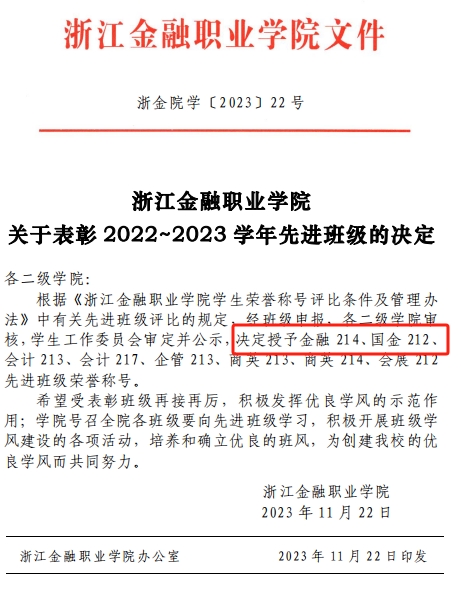 浙江金融职业学院文件

浙金院学〔2023〕22号

浙江金融职业学院
关于表彰2022~2023学年先进班级的决定

各二级学院:

根据《浙江金融职业学院学生荣誉称号评比条件及管理办法》中有关先进班级评比的规定，经班级申报、各二级学院审核，学生工作委员会审定并公示，决定授予金融214、国金212、会计213、会计217、企管213、商英213、商英214、会展212先进班级荣誉称号。

希望受表彰班级再接再厉，积极发挥优良学风的示范作用；学院号召全院各班级要向先进班级学习，积极开展班级学风建设的各项活动，培养和确立优良的班风，为创建我校的优良学风而共同努力。

浙江金融职业学院
2023年11月22日

浙江金融职业学院办公室 2023年11月22日印发